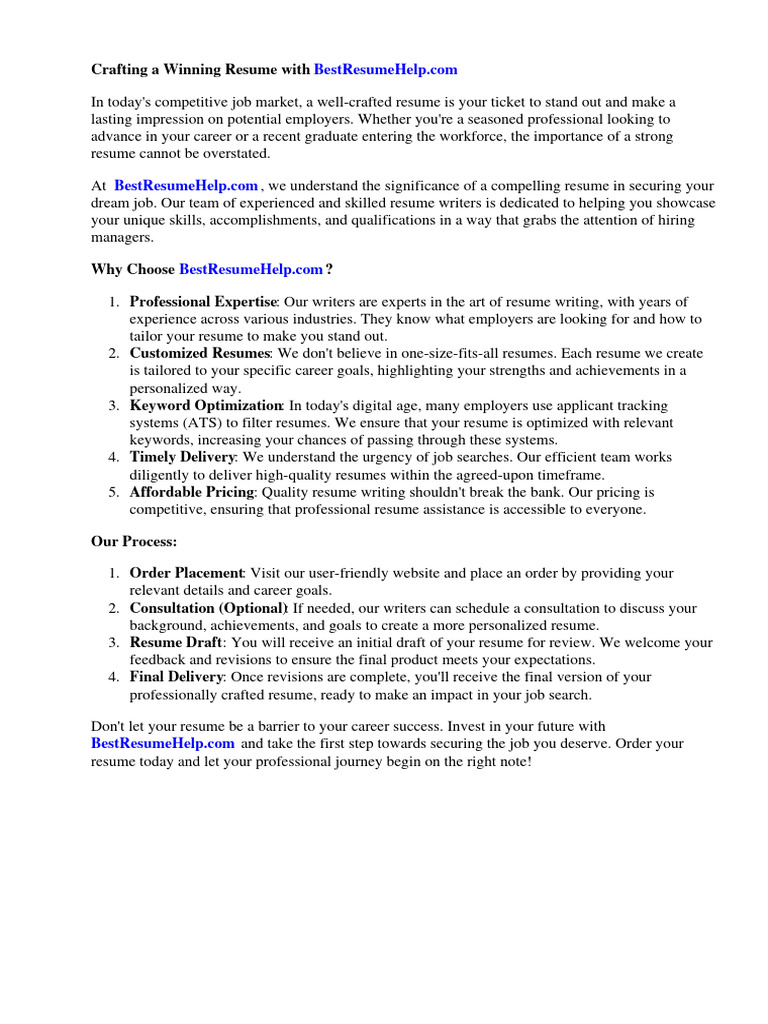 Crafting a Winning Resume with BestResumeHelp.com

In today's competitive job market, a well-crafted resume is your ticket to stand out and make a lasting impression on potential employers. Whether you're a seasoned professional looking to advance in your career or a recent graduate entering the workforce, the importance of a strong resume cannot be overstated.

At BestResumeHelp.com , we understand the significance of a compelling resume in securing your dream job. Our team of experienced and skilled resume writers is dedicated to helping you showcase your unique skills, accomplishments, and qualifications in a way that grabs the attention of hiring managers.

Why Choose BestResumeHelp.com ?

1. Professional Expertise: Our writers are experts in the art of resume writing, with years of experience across various industries. They know what employers are looking for and how to tailor your resume to make you stand out.
2. Customized Resumes: We don't believe in one-size-fits-all resumes. Each resume we create is tailored to your specific career goals, highlighting your strengths and achievements in a personalized way.
3. Keyword Optimization: In today's digital age, many employers use applicant tracking systems (ATS) to filter resumes. We ensure that your resume is optimized with relevant keywords, increasing your chances of passing through these systems.
4. Timely Delivery: We understand the urgency of job searches. Our efficient team works diligently to deliver high-quality resumes within the agreed-upon timeframe.
5. Affordable Pricing: Quality resume writing shouldn't break the bank. Our pricing is competitive, ensuring that professional resume assistance is accessible to everyone.

Our Process:

1. Order Placement: Visit our user-friendly website and place an order by providing your relevant details and career goals.
2. Consultation (Optional): If needed, our writers can schedule a consultation to discuss your background, achievements, and goals to create a more personalized resume.
3. Resume Draft: You will receive an initial draft of your resume for review. We welcome your feedback and revisions to ensure the final product meets your expectations.
4. Final Delivery: Once revisions are complete, you'll receive the final version of your professionally crafted resume, ready to make an impact in your job search.

Don't let your resume be a barrier to your career success. Invest in your future with BestResumeHelp.com and take the first step towards securing the job you deserve. Order your resume today and let your professional journey begin on the right note!